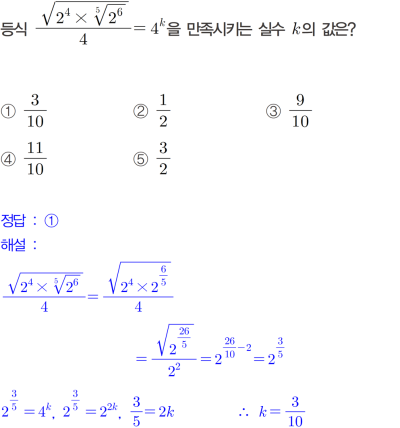 등식 $\frac{\sqrt{2^4 \times \sqrt[5]{2^6}}}{4} = 4^k$을 만족시키는 실수 $k$의 값은?

① $\frac{3}{10}$ ② $\frac{1}{2}$ ③ $\frac{9}{10}$

④ $\frac{11}{10}$ ⑤ $\frac{3}{2}$

정답 : ①

해설 :

$\frac{\sqrt{2^4 \times \sqrt[5]{2^6}}}{4} = \frac{\sqrt{2^4 \times 2^{\frac{6}{5}}}}{4}$

$= \frac{\sqrt{2^{\frac{26}{5}}}}{2^2} = 2^{\frac{26}{10} - 2} = 2^{\frac{3}{5}}$

$2^{\frac{3}{5}} = 4^k$, $2^{\frac{3}{5}} = 2^{2k}$, $\frac{3}{5} = 2k$ $\therefore k = \frac{3}{10}$